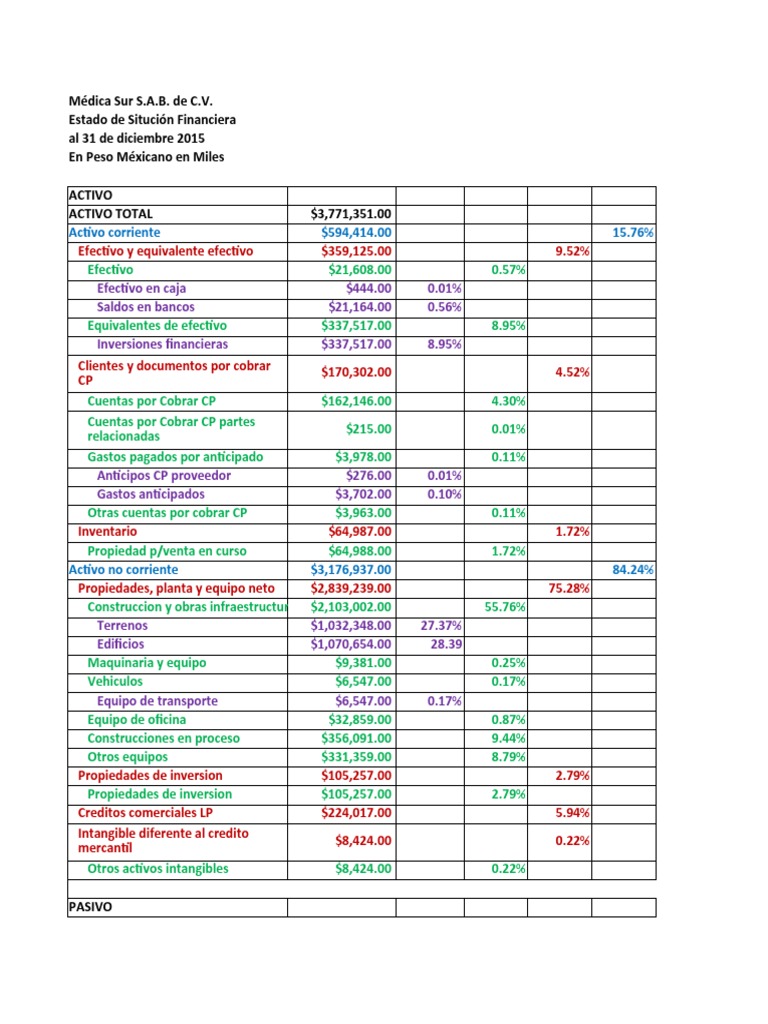 Médica Sur S.A.B. de C.V.
Estado de Situción Financiera
al 31 de diciembre 2015
En Peso Méxicano en Miles

| ACTIVO | | | | | |
|---|---|---|---|---|---|
| ACTIVO TOTAL | $3,771,351.00 | | | | |
| Activo corriente | $594,414.00 | | | | 15.76% |
| Efectivo y equivalente efectivo | $359,125.00 | | | 9.52% | |
| Efectivo | $21,608.00 | | 0.57% | | |
| Efectivo en caja | $444.00 | 0.01% | | | |
| Saldos en bancos | $21,164.00 | 0.56% | | | |
| Equivalentes de efectivo | $337,517.00 | | 8.95% | | |
| Inversiones financieras | $337,517.00 | 8.95% | | | |
| Clientes y documentos por cobrar CP | $170,302.00 | | | 4.52% | |
| Cuentas por Cobrar CP | $162,146.00 | | 4.30% | | |
| Cuentas por Cobrar CP partes relacionadas | $215.00 | | 0.01% | | |
| Gastos pagados por anticipado | $3,978.00 | | 0.11% | | |
| Anticipos CP proveedor | $276.00 | 0.01% | | | |
| Gastos anticipados | $3,702.00 | 0.10% | | | |
| Otras cuentas por cobrar CP | $3,963.00 | | 0.11% | | |
| Inventario | $64,987.00 | | | 1.72% | |
| Propiedad p/venta en curso | $64,988.00 | | 1.72% | | |
| Activo no corriente | $3,176,937.00 | | | | 84.24% |
| Propiedades, planta y equipo neto | $2,839,239.00 | | | 75.28% | |
| Construccion y obras infraestructur | $2,103,002.00 | | 55.76% | | |
| Terrenos | $1,032,348.00 | 27.37% | | | |
| Edificios | $1,070,654.00 | 28.39 | | | |
| Maquinaria y equipo | $9,381.00 | | 0.25% | | |
| Vehiculos | $6,547.00 | | 0.17% | | |
| Equipo de transporte | $6,547.00 | 0.17% | | | |
| Equipo de oficina | $32,859.00 | | 0.87% | | |
| Construcciones en proceso | $356,091.00 | | 9.44% | | |
| Otros equipos | $331,359.00 | | 8.79% | | |
| Propiedades de inversion | $105,257.00 | | | 2.79% | |
| Propiedades de inversion | $105,257.00 | | 2.79% | | |
| Creditos comerciales LP | $224,017.00 | | | 5.94% | |
| Intangible diferente al credito mercantil | $8,424.00 | | | 0.22% | |
| Otros activos intangibles | $8,424.00 | | 0.22% | | |
| | | | | | |
| PASIVO | | | | | |